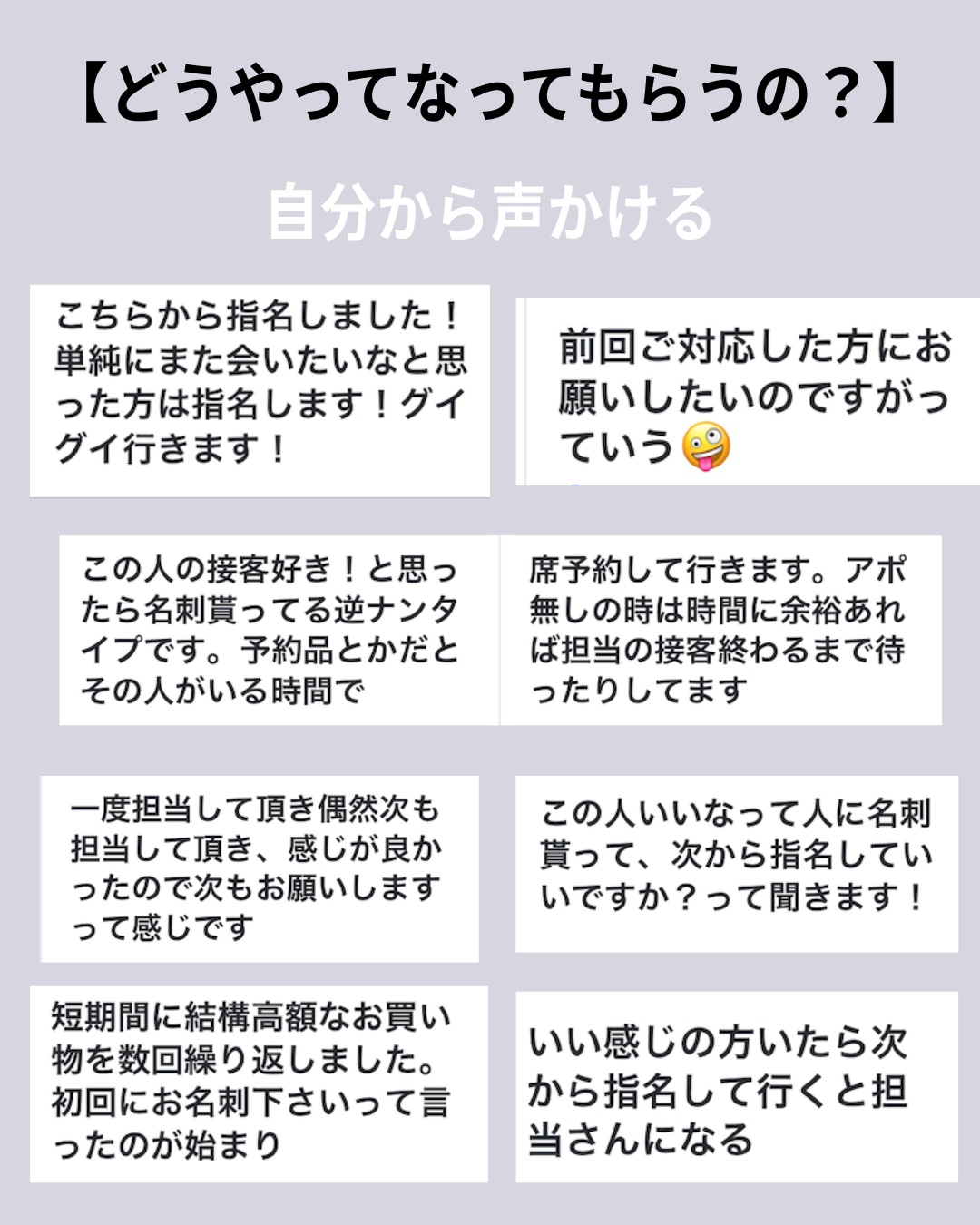 【どうやってなってもらうの？】

自分から声かける

こちらから指名しました！単純にまた会いたいなと思った方は指名します！グイグイ行きます！

前回ご対応した方にお願いしたいのですがっていう🤪

この人の接客好き！と思ったら名刺貰ってる逆ナンタイプです。予約品とかだとその人がいる時間で

席予約して行きます。アポ無しの時は時間に余裕あれば担当の接客終わるまで待ったりしてます

一度担当して頂き偶然次も担当して頂き、感じが良かったので次もお願いしますって感じです

この人いいなって人に名刺貰って、次から指名していいですか？って聞きます！

短期間に結構高額なお買い物を数回繰り返しました。初回にお名刺下さいって言ったのが始まり

いい感じの方いたら次から指名して行くと担当さんになる